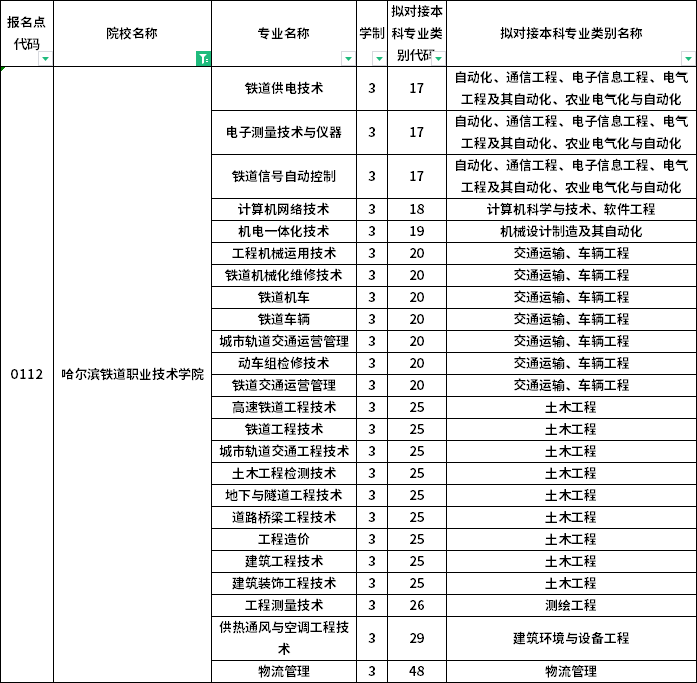 | 报名点代码 | 院校名称 | 专业名称 | 学制 | 拟对接本科专业类别代码 | 拟对接本科专业类别名称 |
|---|---|---|---|---|---|
| 0112 | 哈尔滨铁道职业技术学院 | 铁道供电技术 | 3 | 17 | 自动化、通信工程、电子信息工程、电气工程及其自动化、农业电气化与自动化 |
| | | 电子测量技术与仪器 | 3 | 17 | 自动化、通信工程、电子信息工程、电气工程及其自动化、农业电气化与自动化 |
| | | 铁道信号自动控制 | 3 | 17 | 自动化、通信工程、电子信息工程、电气工程及其自动化、农业电气化与自动化 |
| | | 计算机网络技术 | 3 | 18 | 计算机科学与技术、软件工程 |
| | | 机电一体化技术 | 3 | 19 | 机械设计制造及其自动化 |
| | | 工程机械运用技术 | 3 | 20 | 交通运输、车辆工程 |
| | | 铁道机械化维修技术 | 3 | 20 | 交通运输、车辆工程 |
| | | 铁道机车 | 3 | 20 | 交通运输、车辆工程 |
| | | 铁道车辆 | 3 | 20 | 交通运输、车辆工程 |
| | | 城市轨道交通运营管理 | 3 | 20 | 交通运输、车辆工程 |
| | | 动车组检修技术 | 3 | 20 | 交通运输、车辆工程 |
| | | 铁道交通运营管理 | 3 | 20 | 交通运输、车辆工程 |
| | | 高速铁道工程技术 | 3 | 25 | 土木工程 |
| | | 铁道工程技术 | 3 | 25 | 土木工程 |
| | | 城市轨道交通工程技术 | 3 | 25 | 土木工程 |
| | | 土木工程检测技术 | 3 | 25 | 土木工程 |
| | | 地下与隧道工程技术 | 3 | 25 | 土木工程 |
| | | 道路桥梁工程技术 | 3 | 25 | 土木工程 |
| | | 工程造价 | 3 | 25 | 土木工程 |
| | | 建筑工程技术 | 3 | 25 | 土木工程 |
| | | 建筑装饰工程技术 | 3 | 25 | 土木工程 |
| | | 工程测量技术 | 3 | 26 | 测绘工程 |
| | | 供热通风与空调工程技术 | 3 | 29 | 建筑环境与设备工程 |
| | | 物流管理 | 3 | 48 | 物流管理 |